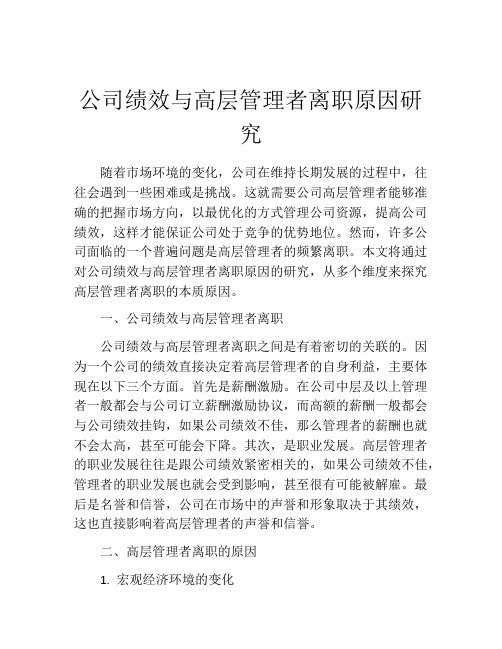 公司绩效与高层管理者离职原因研究

随着市场环境的变化，公司在维持长期发展的过程中，往往会遇到一些困难或是挑战。这就需要公司高层管理者能够准确的把握市场方向，以最优化的方式管理公司资源，提高公司绩效，这样才能保证公司处于竞争的优势地位。然而，许多公司面临的一个普遍问题是高层管理者的频繁离职。本文将通过对公司绩效与高层管理者离职原因的研究，从多个维度来探究高层管理者离职的本质原因。

一、公司绩效与高层管理者离职

公司绩效与高层管理者离职之间是有着密切的关联的。因为一个公司的绩效直接决定着高层管理者的自身利益，主要体现在以下三个方面。首先是薪酬激励。在公司中层及以上管理者一般都会与公司订立薪酬激励协议，而高额的薪酬一般都会与公司绩效挂钩，如果公司绩效不佳，那么管理者的薪酬也就不会太高，甚至可能会下降。其次，是职业发展。高层管理者的职业发展往往是跟公司绩效紧密相关的，如果公司绩效不佳，管理者的职业发展也就会受到影响，甚至很有可能被解雇。最后是名誉和信誉，公司在市场中的声誉和形象取决于其绩效，这也直接影响着高层管理者的声誉和信誉。

二、高层管理者离职的原因

1. 宏观经济环境的变化